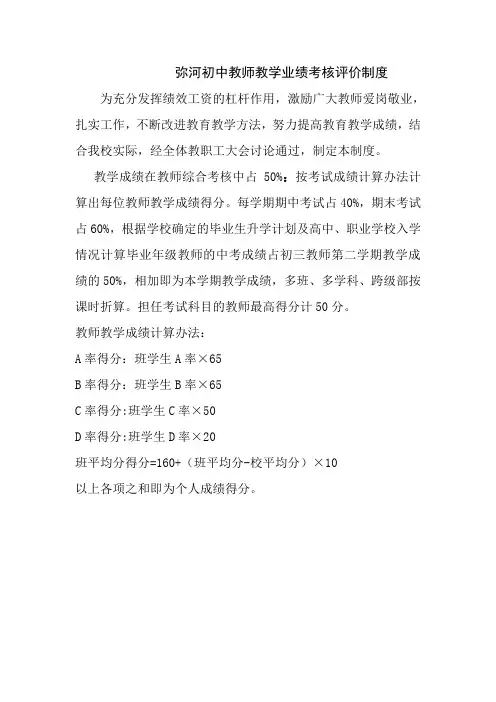 弥河初中教师教学业绩考核评价制度

为充分发挥绩效工资的杠杆作用，激励广大教师爱岗敬业，扎实工作，不断改进教育教学方法，努力提高教育教学成绩，结合我校实际，经全体教职工大会讨论通过，制定本制度。

教学成绩在教师综合考核中占 50%：按考试成绩计算办法计算出每位教师教学成绩得分。每学期期中考试占 40%，期末考试占 60%，根据学校确定的毕业生升学计划及高中、职业学校入学情况计算毕业年级教师的中考成绩占初三教师第二学期教学成绩的 50%，相加即为本学期教学成绩，多班、多学科、跨级部按课时折算。担任考试科目的教师最高得分计 50 分。

教师教学成绩计算办法：

A 率得分：班学生 A 率×65

B 率得分：班学生 B 率×65

C 率得分:班学生 C 率×50

D 率得分:班学生 D 率×20

班平均分得分=160+（班平均分-校平均分）×10

以上各项之和即为个人成绩得分。